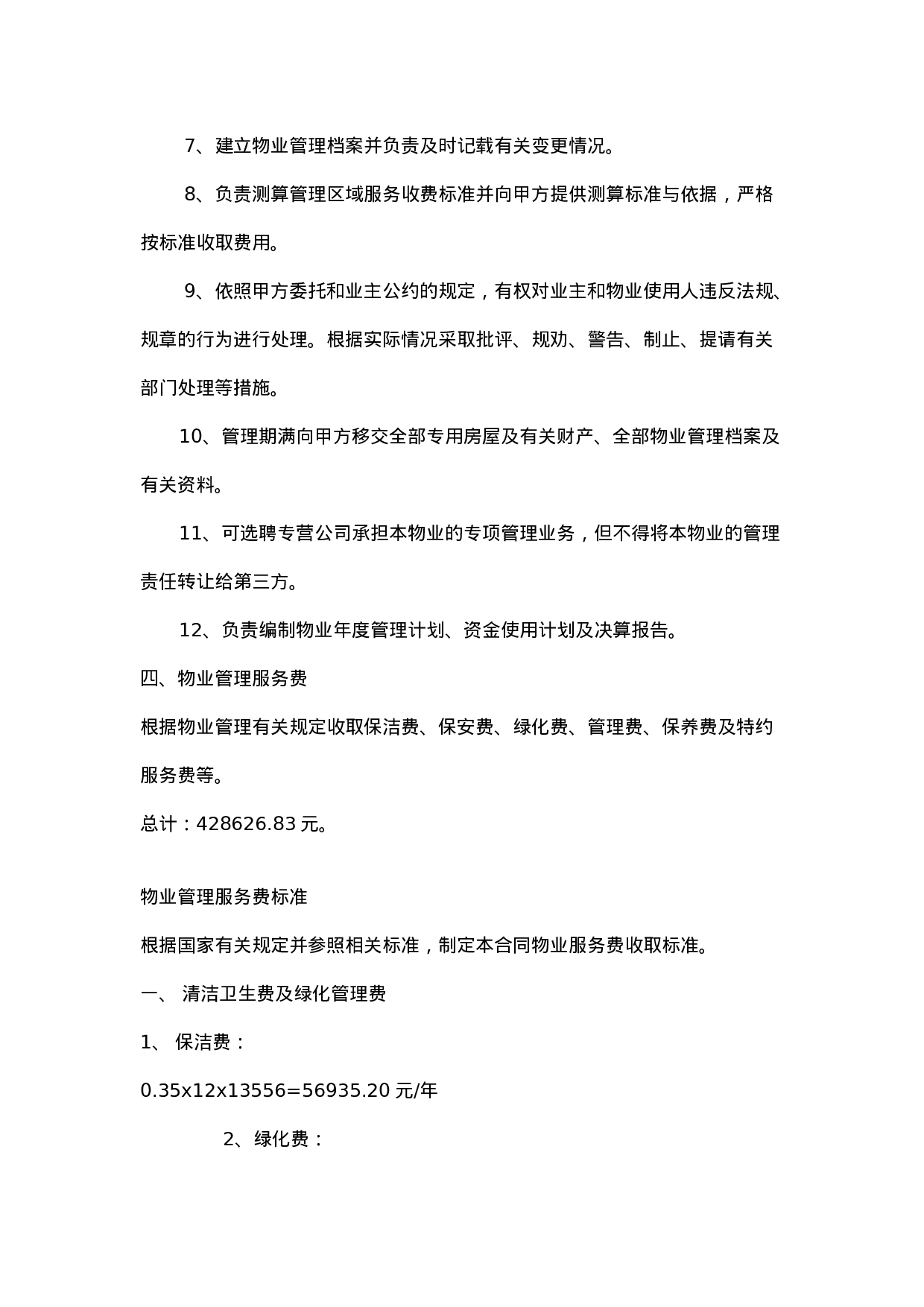 7、建立物业管理档案并负责及时记载有关变更情况。

8、负责测算管理区域服务收费标准并向甲方提供测算标准与依据，严格按标准收取费用。

9、依照甲方委托和业主公约的规定，有权对业主和物业使用人违反法规、规章的行为进行处理。根据实际情况采取批评、规劝、警告、制止、提请有关部门处理等措施。

10、管理期满向甲方移交全部专用房屋及有关财产、全部物业管理档案及有关资料。

11、可选聘专营公司承担本物业的专项管理业务，但不得将本物业的管理责任转让给第三方。

12、负责编制物业年度管理计划、资金使用计划及决算报告。

四、物业管理服务费

根据物业管理有关规定收取保洁费、保安费、绿化费、管理费、保养费及特约服务费等。

总计：428626.83 元。

物业管理服务费标准

根据国家有关规定并参照相关标准，制定本合同物业服务费收取标准。

一、 清洁卫生费及绿化管理费

1、 保洁费：

0.35x12x13556=56935.20 元/年

2、绿化费：